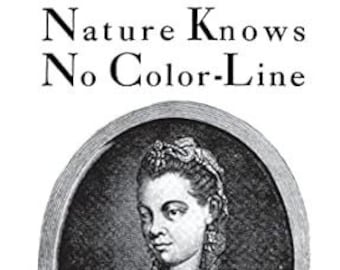 Nature Knows No Color-Line